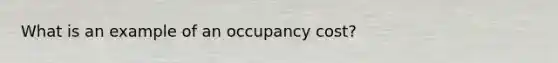 What is an example of an occupancy cost?